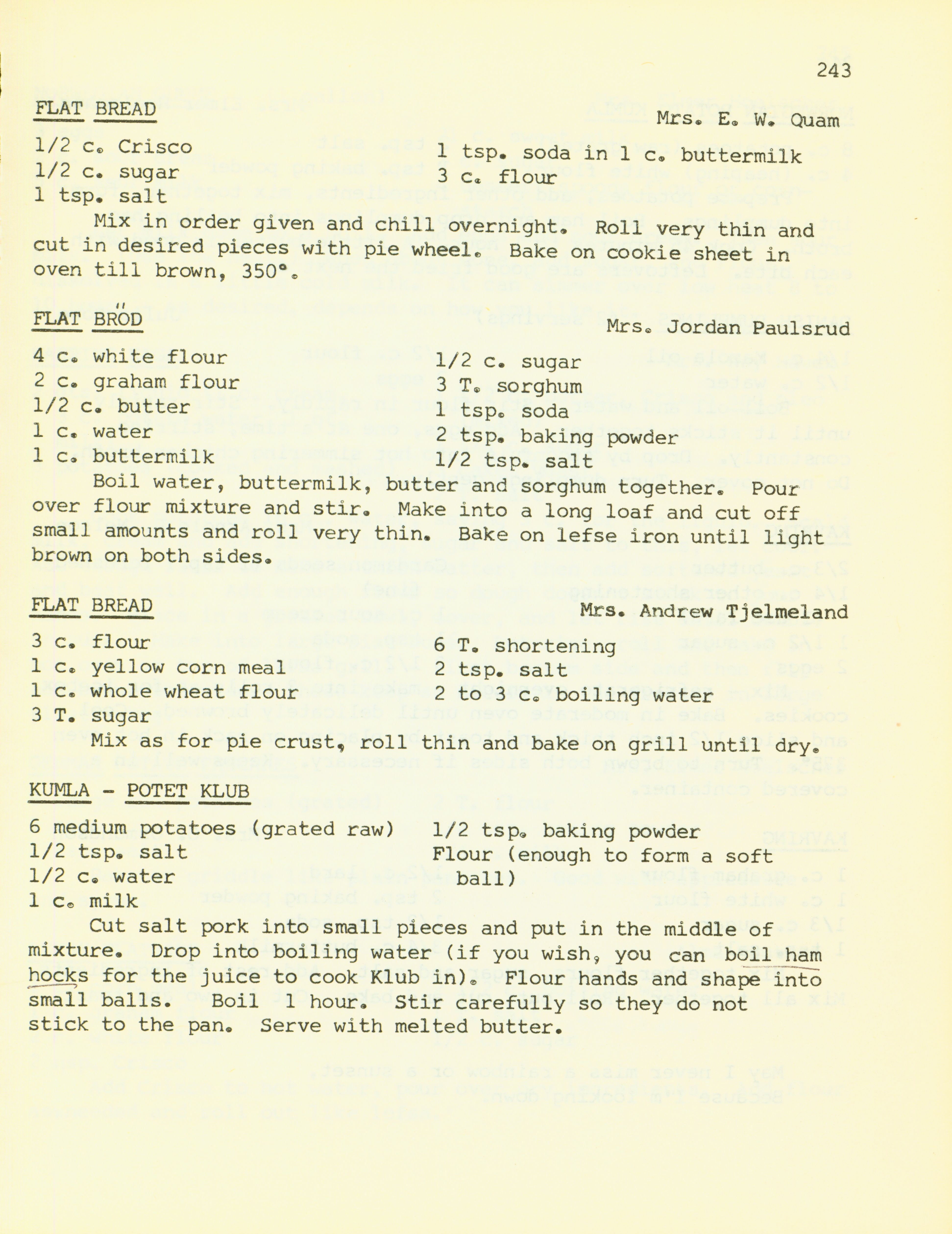 243

FLAT BREAD

Mrs. E. W. Quam

1/2 c. Crisco
1/2 c. sugar
1 tsp. salt

1 tsp. soda in 1 c. buttermilk
3 c. flour

Mix in order given and chill overnight. Roll very thin and cut in desired pieces with pie wheel. Bake on cookie sheet in oven till brown, 350°.

FLAT BRÖD

Mrs. Jordan Paulsrud

4 c. white flour
2 c. graham flour
1/2 c. butter
1 c. water
1 c. buttermilk

1/2 c. sugar
3 T. sorghum
1 tsp. soda
2 tsp. baking powder
1/2 tsp. salt

Boil water, buttermilk, butter and sorghum together. Pour over flour mixture and stir. Make into a long loaf and cut off small amounts and roll very thin. Bake on lefse iron until light brown on both sides.

FLAT BREAD

Mrs. Andrew Tjelmeland

3 c. flour
1 c. yellow corn meal
1 c. whole wheat flour
3 T. sugar

6 T. shortening
2 tsp. salt
2 to 3 c. boiling water

Mix as for pie crust, roll thin and bake on grill until dry.

KUMLA - POTET KLUB

6 medium potatoes (grated raw)
1/2 tsp. salt
1/2 c. water
1 c. milk

1/2 tsp. baking powder
Flour (enough to form a soft ball)

Cut salt pork into small pieces and put in the middle of mixture. Drop into boiling water (if you wish, you can boil ham hocks for the juice to cook Klub in). Flour hands and shape into small balls. Boil 1 hour. Stir carefully so they do not stick to the pan. Serve with melted butter.